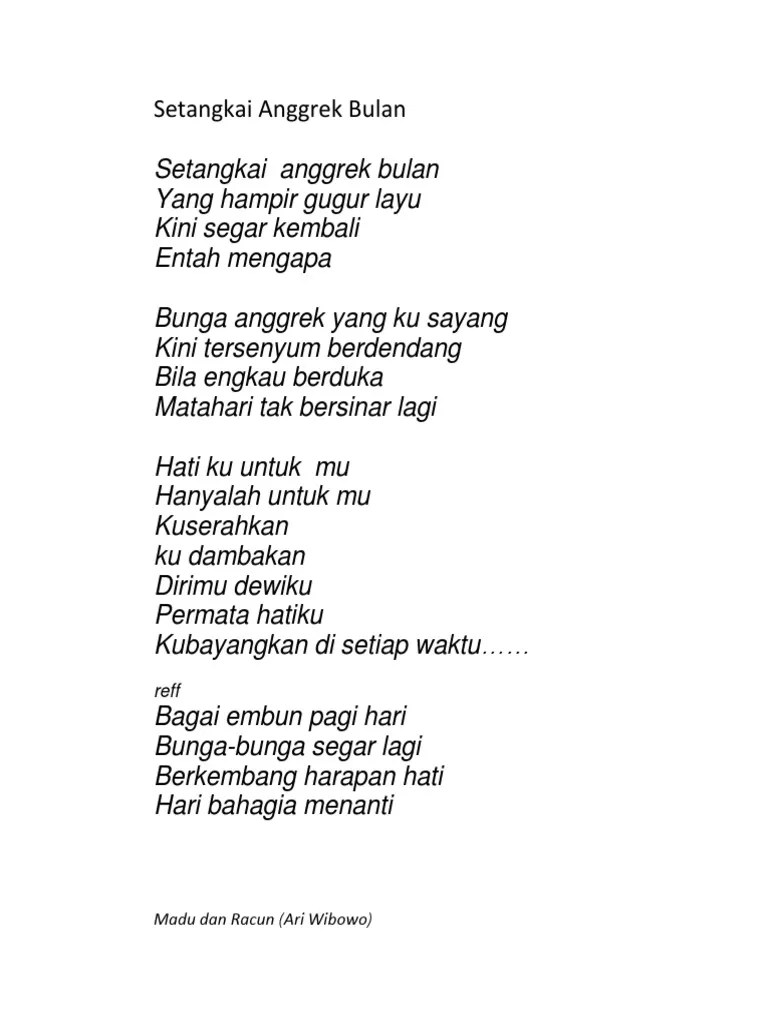 Setangkai Anggrek Bulan

Setangkai anggrek bulan
Yang hampir gugur layu
Kini segar kembali
Entah mengapa

Bunga anggrek yang ku sayang
Kini tersenyum berdendang
Bila engkau berduka
Matahari tak bersinar lagi

Hati ku untuk mu
Hanyalah untuk mu
Kuserahkan
ku dambakan
Dirimu dewiku
Permata hatiku
Kubayangkan di setiap waktu……

reff
Bagai embun pagi hari
Bunga-bunga segar lagi
Berkembang harapan hati
Hari bahagia menanti

Madu dan Racun (Ari Wibowo)